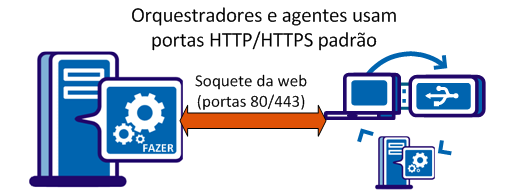 Orquestradores e agentes usam portas HTTP/HTTPS padrão

FAZER

Soquete da web (portas 80/443)